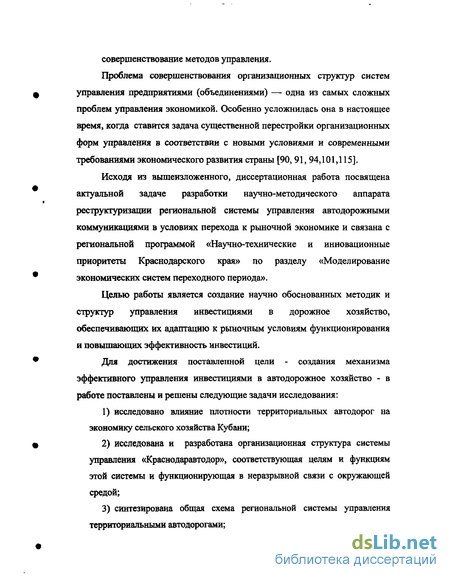 совершенствование методов управления.

Проблема совершенствования организационных структур систем управления предприятиями (объединениями) — одна из самых сложных проблем управления экономикой. Особенно усложнилась она в настоящее время, когда ставится задача существенной перестройки организационных форм управления в соответствии с новыми условиями и современными требованиями экономического развития страны [90, 91, 94,101,115].

Исходя из вышеизложенного, диссертационная работа посвящена актуальной задаче разработки научно-методического аппарата реструктуризации региональной системы управления автодорожными коммуникациями в условиях перехода к рыночной экономике и связана с региональной программой «Научно-технические и инновационные приоритеты Краснодарского края» по разделу «Моделирование экономических систем переходного периода».

Целью работы является создание научно обоснованных методик и структур управления инвестициями в дорожное хозяйство, обеспечивающих их адаптацию к рыночным условиям функционирования и повышающих эффективность инвестиций.

Для достижения поставленной цели - создания механизма эффективного управления инвестициями в автодорожное хозяйство - в работе поставлены и решены следующие задачи исследования:

1) исследовано влияние плотности территориальных автодорог на экономику сельского хозяйства Кубани;

2) исследована и разработана организационная структура системы управления «Краснодаравтодор», соответствующая целям и функциям этой системы и функционирующая в неразрывной связи с окружающей средой;

3) синтезирована общая схема региональной системы управления территориальными автодорогами;

dsLib.net
библиотека диссертаций